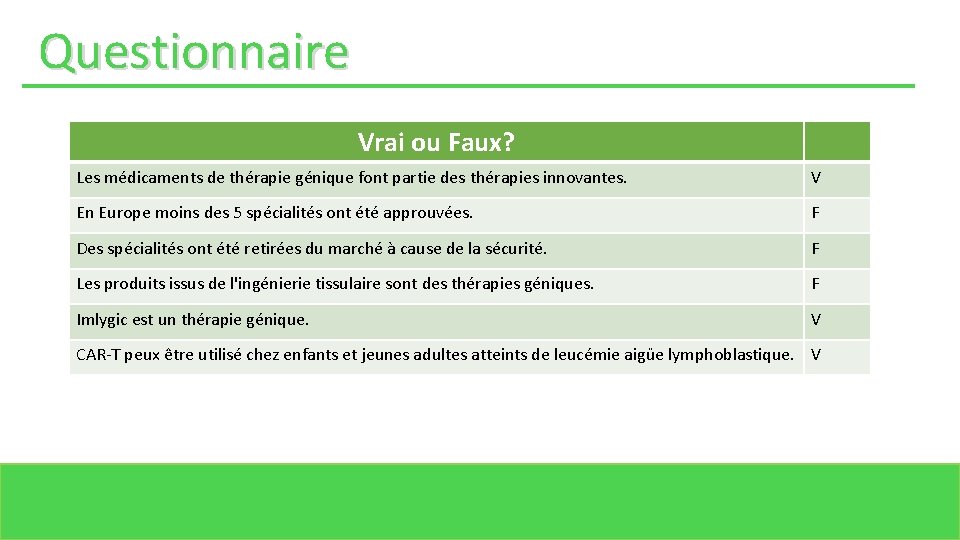 Questionnaire

| Vrai ou Faux? | |
|---|---|
| Les médicaments de thérapie génique font partie des thérapies innovantes. | V |
| En Europe moins des 5 spécialités ont été approuvées. | F |
| Des spécialités ont été retirées du marché à cause de la sécurité. | F |
| Les produits issus de l'ingénierie tissulaire sont des thérapies géniques. | F |
| Imlygic est un thérapie génique. | V |
| CAR-T peux être utilisé chez enfants et jeunes adultes atteints de leucémie aigüe lymphoblastique. | V |